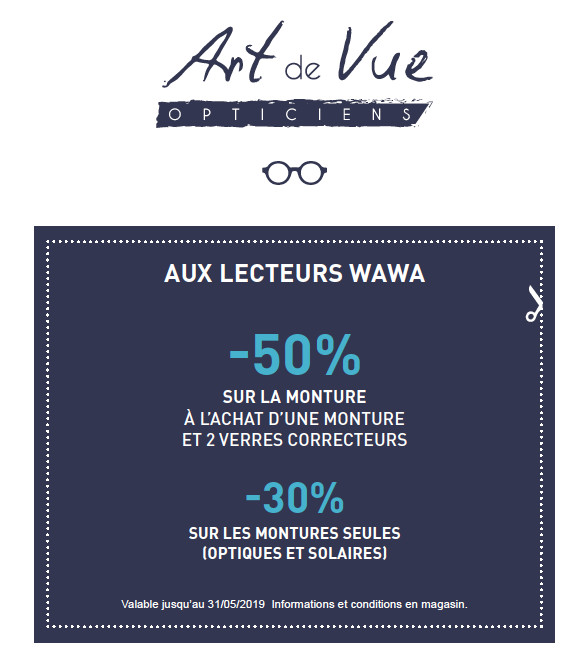 Art de Vue
OPTICIENS

AUX LECTEURS WAWA

-50%
SUR LA MONTURE
À L'ACHAT D'UNE MONTURE
ET 2 VERRES CORRECTEURS

-30%
SUR LES MONTURES SEULES
(OPTIQUES ET SOLAIRES)

Valable jusqu'au 31/05/2019 Informations et conditions en magasin.